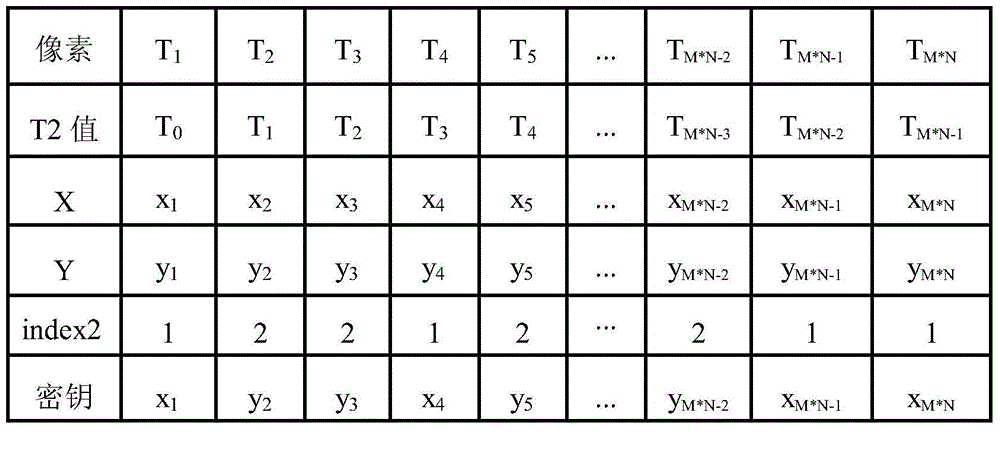 | 像素 | $T_1$ | $T_2$ | $T_3$ | $T_4$ | $T_5$ | … | $T_{M*N-2}$ | $T_{M*N-1}$ | $T_{M*N}$ |
|---|---|---|---|---|---|---|---|---|---|
| T2 值 | $T_0$ | $T_1$ | $T_2$ | $T_3$ | $T_4$ | … | $T_{M*N-3}$ | $T_{M*N-2}$ | $T_{M*N-1}$ |
| X | $x_1$ | $x_2$ | $x_3$ | $x_4$ | $x_5$ | … | $x_{M*N-2}$ | $x_{M*N-1}$ | $x_{M*N}$ |
| Y | $y_1$ | $y_2$ | $y_3$ | $y_4$ | $y_5$ | … | $y_{M*N-2}$ | $y_{M*N-1}$ | $y_{M*N}$ |
| index2 | 1 | 2 | 2 | 1 | 2 | … | 2 | 1 | 1 |
| 密钥 | $x_1$ | $y_2$ | $y_3$ | $x_4$ | $y_5$ | … | $y_{M*N-2}$ | $x_{M*N-1}$ | $x_{M*N}$ |